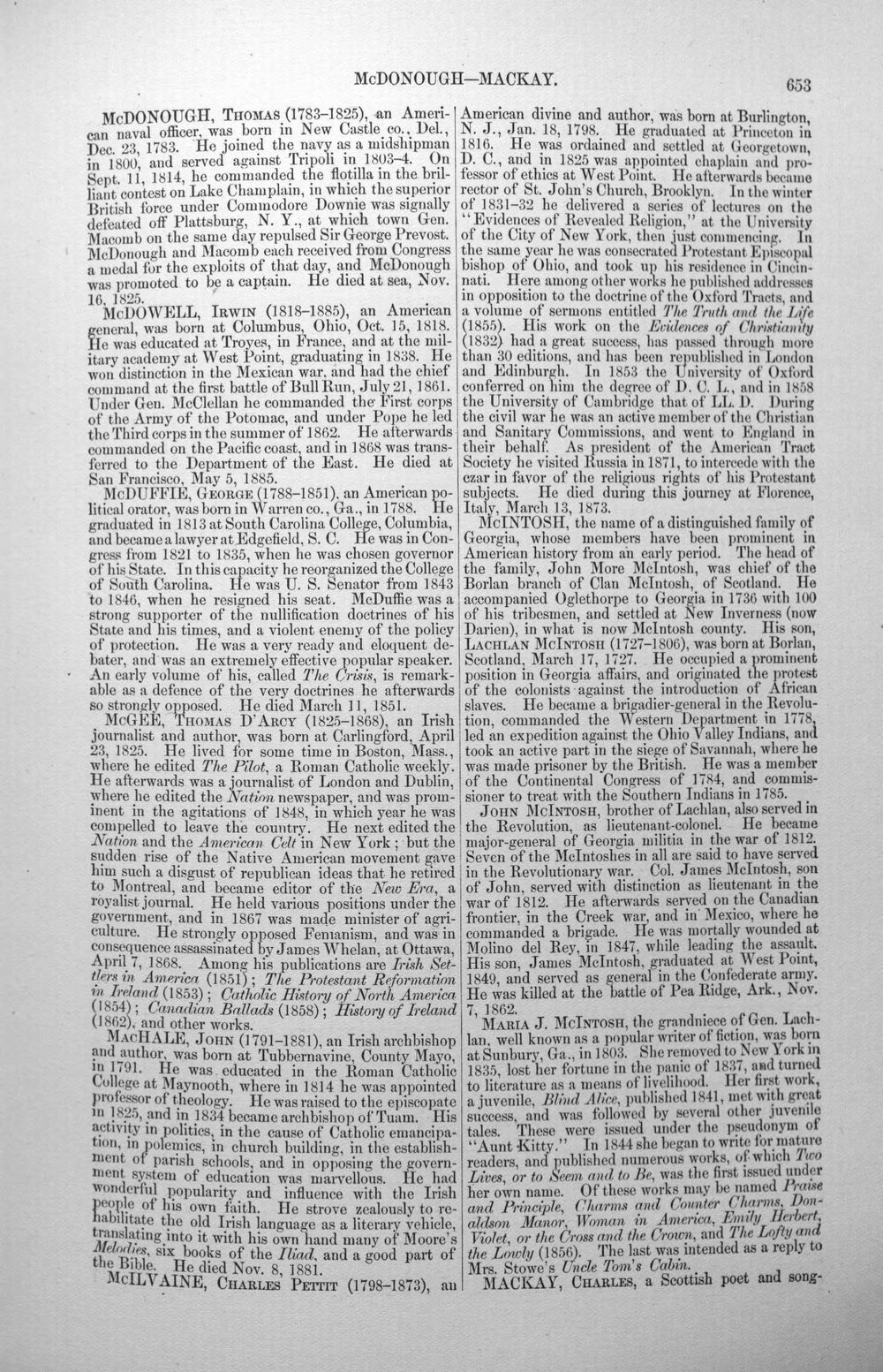 McDONOUGH—MACKAY.

653

McDONOUGH, Thomas (1783-1825), an American naval officer, was born in New Castle co., Del., Dec. 23, 1783. He joined the navy as a midshipman in 1800, and served against Tripoli in 1803-4. On Sept. 11, 1814, he commanded the flotilla in the brilliant contest on Lake Champlain, in which the superior British force under Commodore Downie was signally defeated off Plattsburg, N. Y., at which town Gen. Macomb on the same day repulsed Sir George Prevost. McDonough and Macomb each received from Congress a medal for the exploits of that day, and McDonough was promoted to be a captain. He died at sea, Nov. 16, 1825.

McDOWELL, Irwin (1818-1885), an American general, was born at Columbus, Ohio, Oct. 15, 1818. He was educated at Troyes, in France, and at the military academy at West Point, graduating in 1838. He won distinction in the Mexican war, and had the chief command at the first battle of Bull Run, July 21, 1861. Under Gen. McClellan he commanded the First corps of the Army of the Potomac, and under Pope he led the Third corps in the summer of 1862. He afterwards commanded on the Pacific coast, and in 1868 was transferred to the Department of the East. He died at San Francisco, May 5, 1885.

McDUFFIE, George (1788-1851), an American political orator, was born in Warren co., Ga., in 1788. He graduated in 1813 at South Carolina College, Columbia, and became a lawyer at Edgefield, S. C. He was in Congress from 1821 to 1835, when he was chosen governor of his State. In this capacity he reorganized the College of South Carolina. He was U. S. Senator from 1843 to 1846, when he resigned his seat. McDuffie was a strong supporter of the nullification doctrines of his State and his times, and a violent enemy of the policy of protection. He was a very ready and eloquent debater, and was an extremely effective popular speaker. An early volume of his, called The Crisis, is remarkable as a defence of the very doctrines he afterwards so strongly opposed. He died March 11, 1851.

McGEE, Thomas D'Arcy (1825-1868), an Irish journalist and author, was born at Carlingford, April 23, 1825. He lived for some time in Boston, Mass., where he edited The Pilot, a Roman Catholic weekly. He afterwards was a journalist of London and Dublin, where he edited the Nation newspaper, and was prominent in the agitations of 1848, in which year he was compelled to leave the country. He next edited the Nation and the American Celt in New York; but the sudden rise of the Native American movement gave him such a disgust of republican ideas that he retired to Montreal, and became editor of the New Era, a royalist journal. He held various positions under the government, and in 1867 was made minister of agriculture. He strongly opposed Fenianism, and was in consequence assassinated by James Whelan, at Ottawa, April 7, 1868. Among his publications are Irish Settlers in America (1851); The Protestant Reformation in Ireland (1853); Catholic History of North America (1854); Canadian Ballads (1858); History of Ireland (1862), and other works.

MacHALE, John (1791-1881), an Irish archbishop and author, was born at Tubbernavine, County Mayo, in 1791. He was educated in the Roman Catholic College at Maynooth, where in 1814 he was appointed professor of theology. He was raised to the episcopate in 1825, and in 1834 became archbishop of Tuam. His activity in politics, in the cause of Catholic emancipation, in polemics, in church building, in the establishment of parish schools, and in opposing the government system of education was marvellous. He had wonderful popularity and influence with the Irish people of his own faith. He strove zealously to rehabilitate the old Irish language as a literary vehicle, translating into it with his own hand many of Moore's Melodies, six books of the Iliad, and a good part of the Bible. He died Nov. 8, 1881.

McILVAINE, Charles Pettit (1798-1873), an American divine and author, was born at Burlington, N. J., Jan. 18, 1798. He graduated at Princeton in 1816. He was ordained and settled at Georgetown, D. C., and in 1825 was appointed chaplain and professor of ethics at West Point. He afterwards became rector of St. John's Church, Brooklyn. In the winter of 1831-32 he delivered a series of lectures on the "Evidences of Revealed Religion," at the University of the City of New York, then just commencing. In the same year he was consecrated Protestant Episcopal bishop of Ohio, and took up his residence in Cincinnati. Here among other works he published addresses in opposition to the doctrine of the Oxford Tracts, and a volume of sermons entitled The Truth and the Life (1855). His work on the Evidences of Christianity (1832) had a great success, has passed through more than 30 editions, and has been republished in London and Edinburgh. In 1853 the University of Oxford conferred on him the degree of D. C. L., and in 1858 the University of Cambridge that of LL. D. During the civil war he was an active member of the Christian and Sanitary Commissions, and went to England in their behalf. As president of the American Tract Society he visited Russia in 1871, to intercede with the czar in favor of the religious rights of his Protestant subjects. He died during this journey at Florence, Italy, March 13, 1873.

McINTOSH, the name of a distinguished family of Georgia, whose members have been prominent in American history from an early period. The head of the family, John More McIntosh, was chief of the Borlan branch of Clan McIntosh, of Scotland. He accompanied Oglethorpe to Georgia in 1736 with 100 of his tribesmen, and settled at New Inverness (now Darien), in what is now McIntosh county. His son, Lachlan McIntosh (1727-1806), was born at Borlan, Scotland, March 17, 1727. He occupied a prominent position in Georgia affairs, and originated the protest of the colonists against the introduction of African slaves. He became a brigadier-general in the Revolution, commanded the Western Department in 1778, led an expedition against the Ohio Valley Indians, and took an active part in the siege of Savannah, where he was made prisoner by the British. He was a member of the Continental Congress of 1784, and commissioner to treat with the Southern Indians in 1785.

John McIntosh, brother of Lachlan, also served in the Revolution, as lieutenant-colonel. He became major-general of Georgia militia in the war of 1812. Seven of the McIntoshes in all are said to have served in the Revolutionary war. Col. James McIntosh, son of John, served with distinction as lieutenant in the war of 1812. He afterwards served on the Canadian frontier, in the Creek war, and in Mexico, where he commanded a brigade. He was mortally wounded at Molino del Rey, in 1847, while leading the assault. His son, James McIntosh, graduated at West Point, 1849, and served as general in the Confederate army. He was killed at the battle of Pea Ridge, Ark., Nov. 7, 1862.

Maria J. McIntosh, the grandniece of Gen. Lachlan, well known as a popular writer of fiction, was born at Sunbury, Ga., in 1803. She removed to New York in 1835, lost her fortune in the panic of 1837, and turned to literature as a means of livelihood. Her first work, a juvenile, Blind Alice, published 1841, met with great success, and was followed by several other juvenile tales. These were issued under the pseudonym of "Aunt Kitty." In 1844 she began to write for mature readers, and published numerous works, of which Two Lives, or to Seem and to Be, was the first issued under her own name. Of these works may be named Praise and Principle, Charms and Counter Charms, Donaldson Manor, Woman in America, Emily Herbert, Violet, or the Cross and the Crown, and The Lofty and the Lowly (1856). The last was intended as a reply to Mrs. Stowe's Uncle Tom's Cabin.

MACKAY, Charles, a Scottish poet and song-